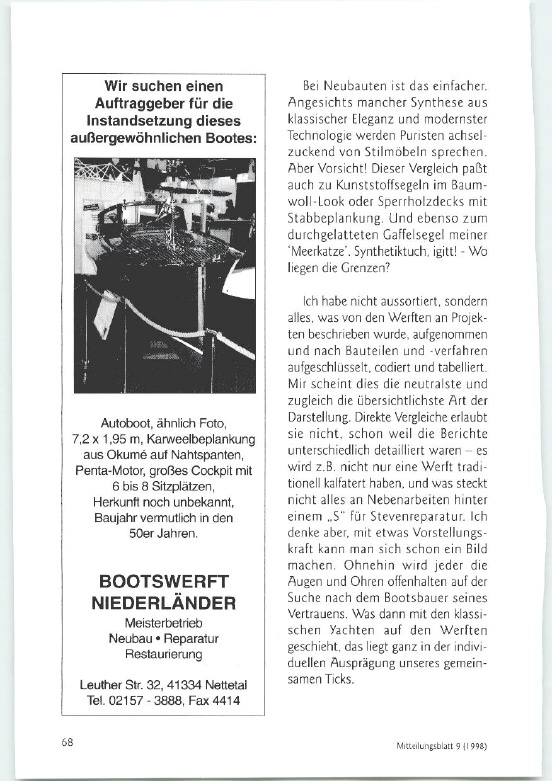 Wir suchen einen Auftraggeber für die Instandsetzung dieses außergewöhnlichen Bootes:

Autoboot, ähnlich Foto, 7,2 x 1,95 m, Karweelbeplankung aus Okumé auf Nahtspanten, Penta-Motor, großes Cockpit mit 6 bis 8 Sitzplätzen, Herkunft noch unbekannt, Baujahr vermutlich in den 50er Jahren.

BOOTSWERFT NIEDERLÄNDER

Meisterbetrieb
Neubau • Reparatur
Restaurierung

Leuther Str. 32, 41334 Nettetal
Tel. 02157 - 3888, Fax 4414

Bei Neubauten ist das einfacher. Angesichts mancher Synthese aus klassischer Eleganz und modernster Technologie werden Puristen achselzuckend von Stilmöbeln sprechen. Aber Vorsicht! Dieser Vergleich paßt auch zu Kunststoffsegeln im Baumwoll-Look oder Sperrholzdecks mit Stabbeplankung. Und ebenso zum durchgelatteten Gaffelsegel meiner 'Meerkatze'. Synthetiktuch, igitt! - Wo liegen die Grenzen?

Ich habe nicht aussortiert, sondern alles, was von den Werften an Projekten beschrieben wurde, aufgenommen und nach Bauteilen und -verfahren aufgeschlüsselt, codiert und tabelliert. Mir scheint dies die neutralste und zugleich die übersichtlichste Art der Darstellung. Direkte Vergleiche erlaubt sie nicht, schon weil die Berichte unterschiedlich detailliert waren – es wird z.B. nicht nur eine Werft traditionell kalfatert haben, und was steckt nicht alles an Nebenarbeiten hinter einem „S" für Stevenreparatur. Ich denke aber, mit etwas Vorstellungskraft kann man sich schon ein Bild machen. Ohnehin wird jeder die Augen und Ohren offenhalten auf der Suche nach dem Bootsbauer seines Vertrauens. Was dann mit den klassischen Yachten auf den Werften geschieht, das liegt ganz in der individuellen Ausprägung unseres gemeinsamen Ticks.

68

Mitteilungsblatt 9 (1998)